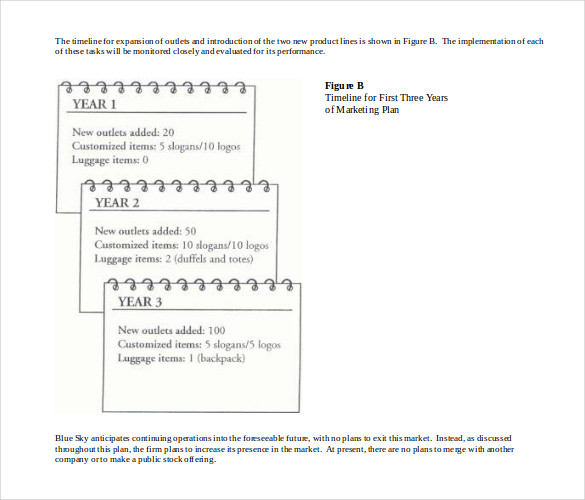 The timeline for expansion of outlets and introduction of the two new product lines is shown in Figure B. The implementation of each of these tasks will be monitored closely and evaluated for its performance.

YEAR 1

New outlets added: 20
Customized items: 5 slogans/10 logos
Luggage items: 0

YEAR 2

New outlets added: 50
Customized items: 10 slogans/10 logos
Luggage items: 2 (duffels and totes)

YEAR 3

New outlets added: 100
Customized items: 5 slogans/5 logos
Luggage items: 1 (backpack)

Figure B
Timeline for First Three Years of Marketing Plan

Blue Sky anticipates continuing operations into the foreseeable future, with no plans to exit this market. Instead, as discussed throughout this plan, the firm plans to increase its presence in the market. At present, there are no plans to merge with another company or to make a public stock offering.